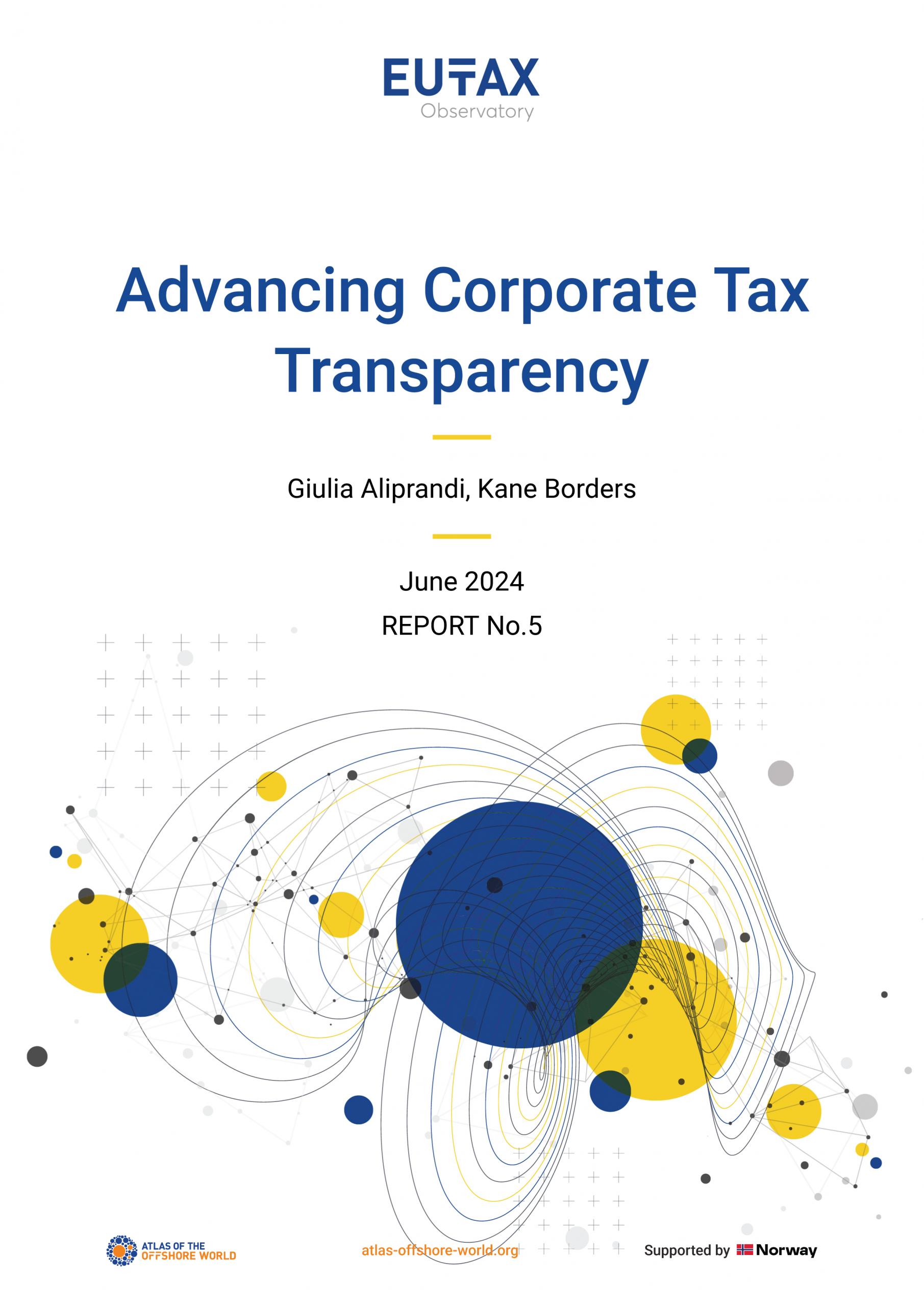 EUTAX
Observatory

Advancing Corporate Tax Transparency

Giulia Aliprandi, Kane Borders

June 2024

REPORT No.5

ATLAS OF THE
OFFSHORE WORLD

atlas-offshore-world.org

Supported by Norway